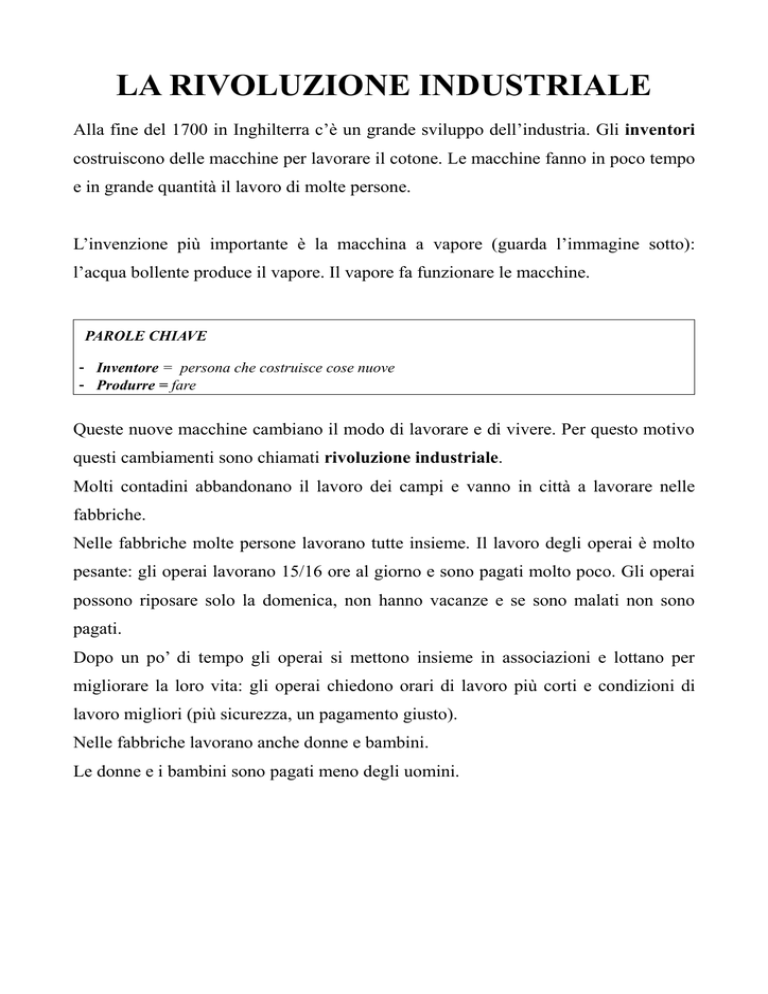 LA RIVOLUZIONE INDUSTRIALE

Alla fine del 1700 in Inghilterra c'è un grande sviluppo dell'industria. Gli inventori costruiscono delle macchine per lavorare il cotone. Le macchine fanno in poco tempo e in grande quantità il lavoro di molte persone.

L'invenzione più importante è la macchina a vapore (guarda l'immagine sotto): l'acqua bollente produce il vapore. Il vapore fa funzionare le macchine.

PAROLE CHIAVE

- Inventore = persona che costruisce cose nuove
- Produrre = fare

Queste nuove macchine cambiano il modo di lavorare e di vivere. Per questo motivo questi cambiamenti sono chiamati rivoluzione industriale.
Molti contadini abbandonano il lavoro dei campi e vanno in città a lavorare nelle fabbriche.
Nelle fabbriche molte persone lavorano tutte insieme. Il lavoro degli operai è molto pesante: gli operai lavorano 15/16 ore al giorno e sono pagati molto poco. Gli operai possono riposare solo la domenica, non hanno vacanze e se sono malati non sono pagati.
Dopo un po' di tempo gli operai si mettono insieme in associazioni e lottano per migliorare la loro vita: gli operai chiedono orari di lavoro più corti e condizioni di lavoro migliori (più sicurezza, un pagamento giusto).
Nelle fabbriche lavorano anche donne e bambini.
Le donne e i bambini sono pagati meno degli uomini.